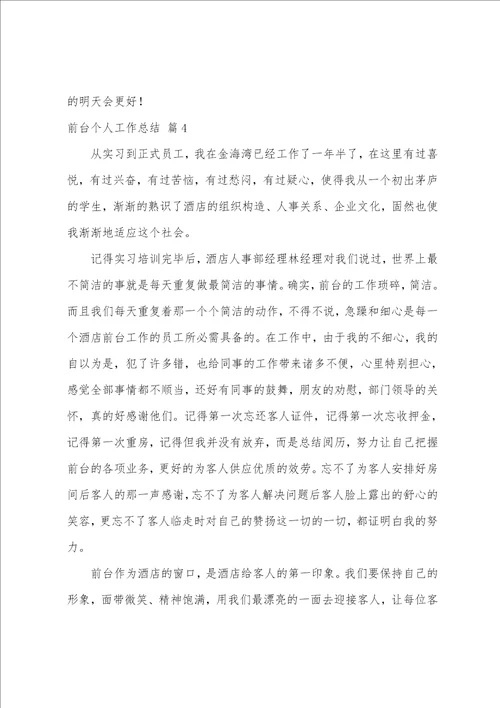 的明天会更好！

前台个人工作总结 篇4

从实习到正式员工，我在金海湾已经工作了一年半了，在这里有过喜悦，有过兴奋，有过苦恼，有过愁闷，有过疑心，使得我从一个初出茅庐的学生，渐渐的熟识了酒店的组织构造、人事关系、企业文化，固然也使我渐渐地适应这个社会。

记得实习培训完毕后，酒店人事部经理林经理对我们说过，世界上最不简洁的事就是每天重复做最简洁的事情。确实，前台的工作琐碎，简洁。而且我们每天重复着那一个个简洁的动作，不得不说，急躁和细心是每一个酒店前台工作的员工所必需具备的。在工作中，由于我的不细心，我的自以为是，犯了许多错，也给同事的工作带来诸多不便，心里特别担心，感觉全部事情都不顺当，还好有同事的鼓舞，朋友的劝慰，部门领导的关怀，真的好感谢他们。记得第一次忘还客人证件，记得第一次忘收押金，记得第一次重房，记得但我并没有放弃，而是总结阅历，努力让自己把握前台的各项业务，更好的为客人供应优质的效劳。忘不了为客人安排好房间后客人的那一声感谢，忘不了为客人解决问题后客人脸上露出的舒心的笑容，更忘不了客人临走时对自己的赞扬这一切的一切，都证明白我的努力。

前台作为酒店的窗口，是酒店给客人的第一印象。我们要保持自己的形象，面带微笑、精神饱满，用我们最漂亮的一面去迎接客人，让每位客